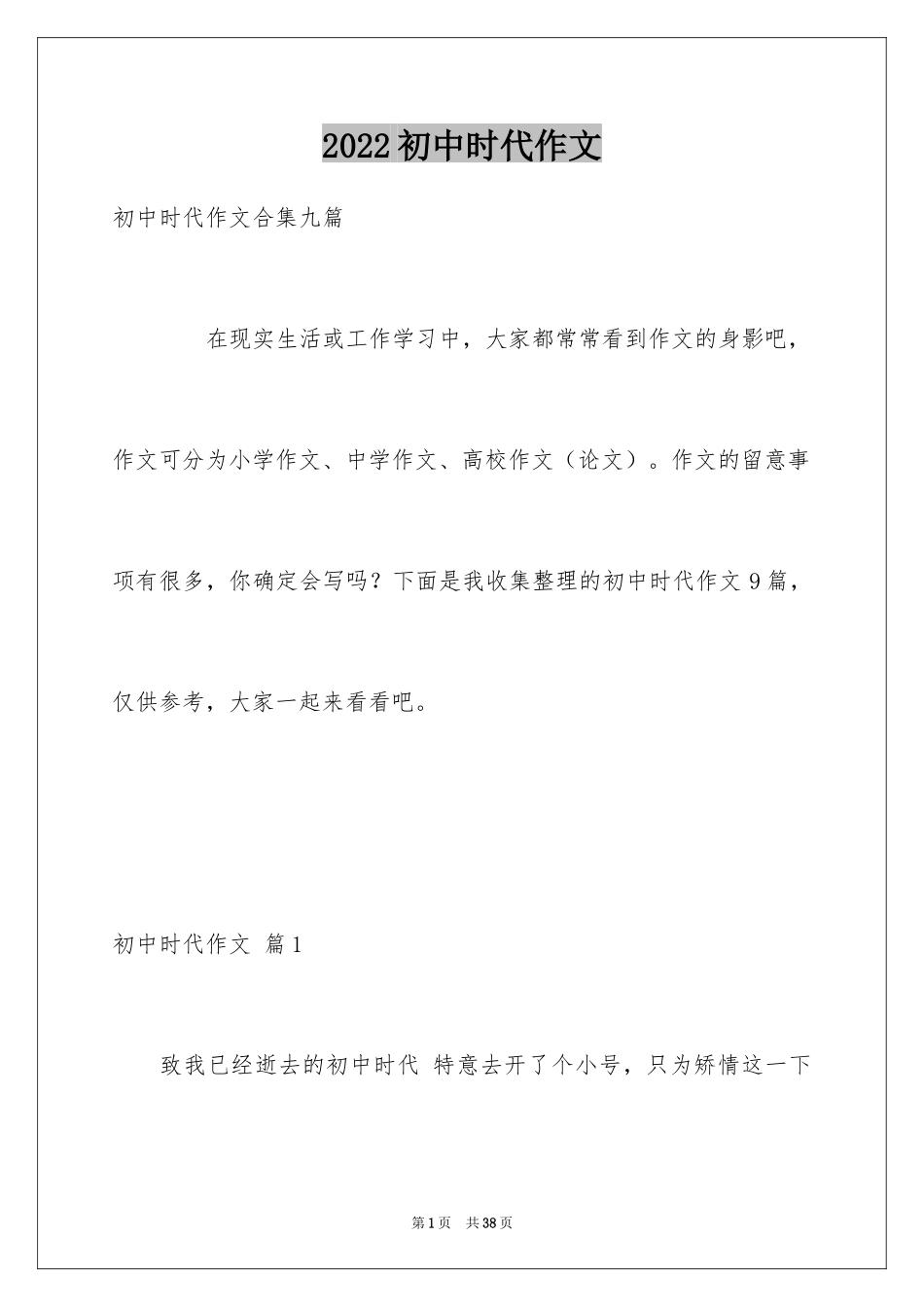 2022初中时代作文

初中时代作文合集九篇

在现实生活或工作学习中，大家都常常看到作文的身影吧，作文可分为小学作文、中学作文、高校作文（论文）。作文的留意事项有很多，你确定会写吗？下面是我收集整理的初中时代作文9篇，仅供参考，大家一起来看看吧。

初中时代作文 篇1

致我已经逝去的初中时代 特意去开了个小号，只为矫情这一下

第1页 共38页